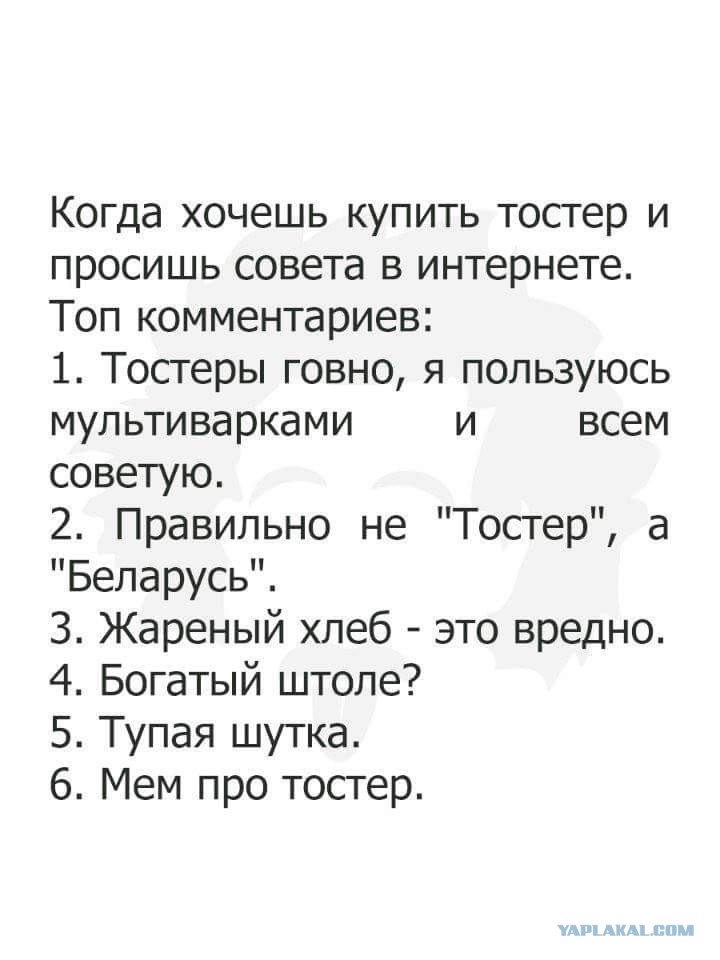 Когда хочешь купить тостер и просишь совета в интернете.
Топ комментариев:
1. Тостеры говно, я пользуюсь мультиварками и всем советую.
2. Правильно не "Тостер", а "Беларусь".
3. Жареный хлеб - это вредно.
4. Богатый штоле?
5. Тупая шутка.
6. Мем про тостер.

YAPLAKAL.COM